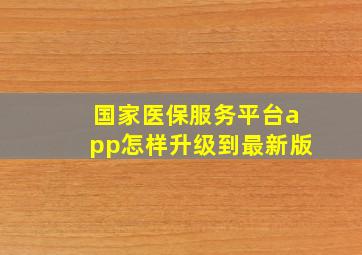 国家医保服务平台app怎样升级到最新版